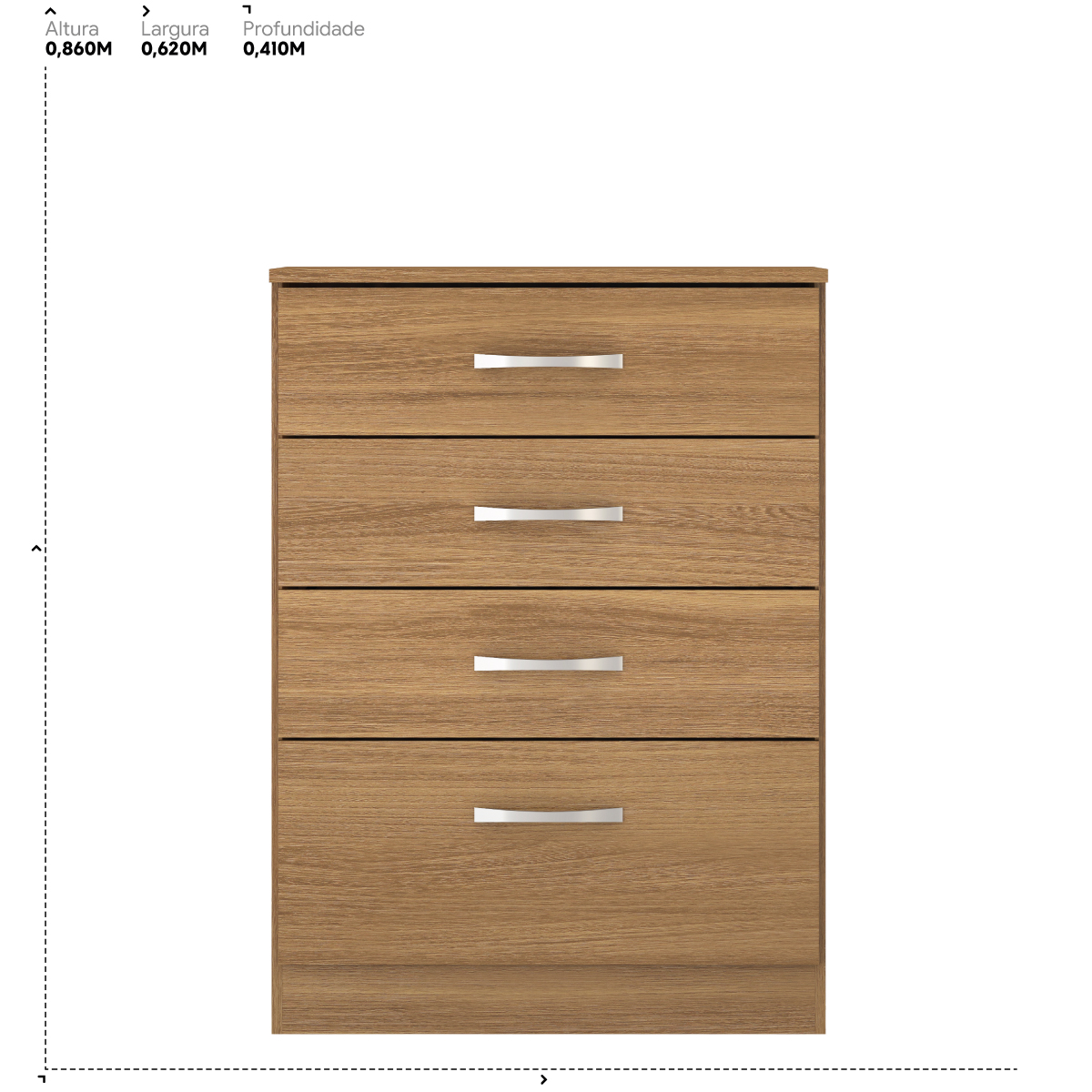 Altura
0,860M

Largura
0,620M

Profundidade
0,410M